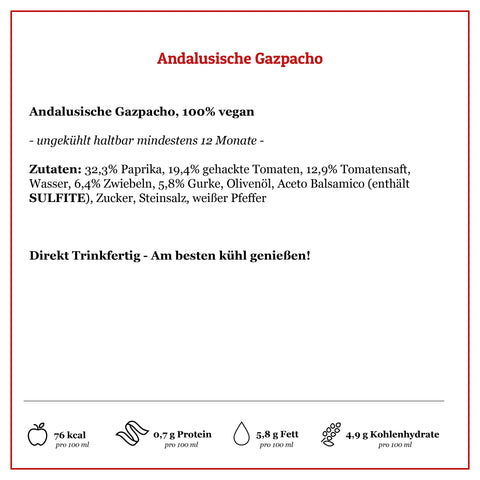 Andalusische Gazpacho

Andalusische Gazpacho, 100% vegan

- ungekühlt haltbar mindestens 12 Monate -

Zutaten: 32,3% Paprika, 19,4% gehackte Tomaten, 12,9% Tomatensaft, Wasser, 6,4% Zwiebeln, 5,8% Gurke, Olivenöl, Aceto Balsamico (enthält SULFITE), Zucker, Steinsalz, weißer Pfeffer

Direkt Trinkfertig - Am besten kühl genießen!

76 kcal
pro 100 ml

0,7 g Protein
pro 100 ml

5,8 g Fett
pro 100 ml

4,9 g Kohlenhydrate
pro 100 ml